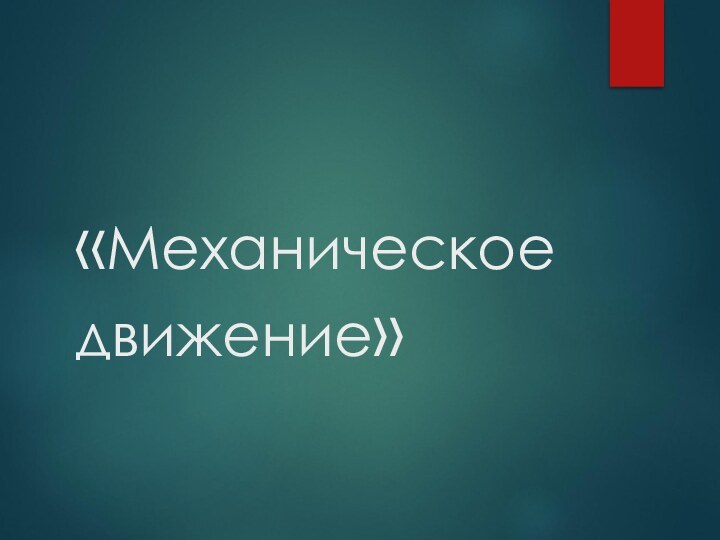 «Механическое движение»